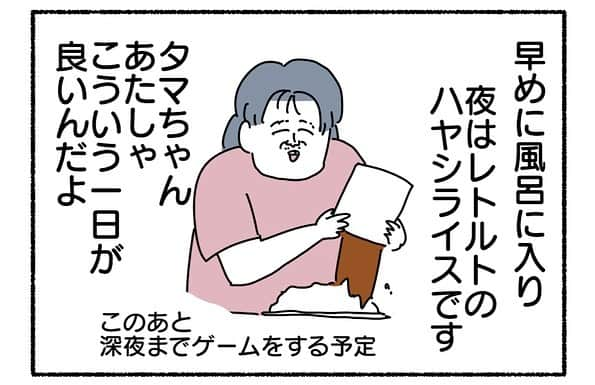 早めに風呂に入り
夜はレトルトの
ハヤシライスです

タマちゃん
あたしゃ
こういう一日が
良いんだよ

このあと
深夜までゲームをする予定